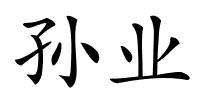 孙业